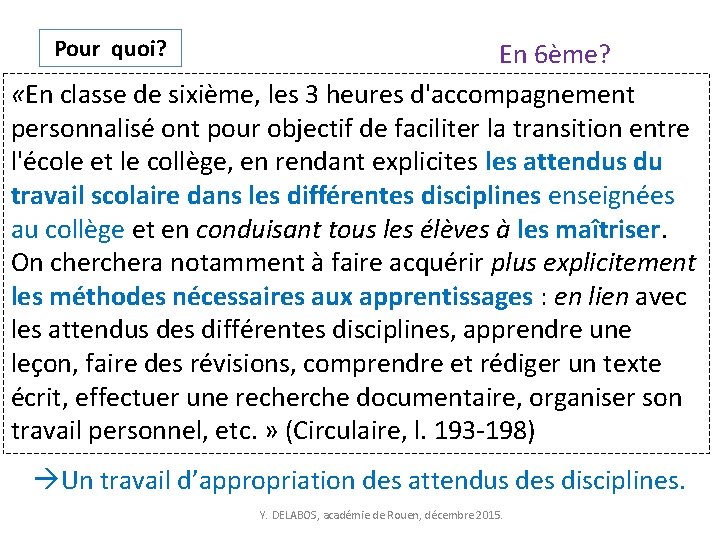 Pour quoi?

En 6ème?

«En classe de sixième, les 3 heures d'accompagnement personnalisé ont pour objectif de faciliter la transition entre l'école et le collège, en rendant explicites les attendus du travail scolaire dans les différentes disciplines enseignées au collège et en conduisant tous les élèves à les maîtriser. On cherchera notamment à faire acquérir plus explicitement les méthodes nécessaires aux apprentissages : en lien avec les attendus des différentes disciplines, apprendre une leçon, faire des révisions, comprendre et rédiger un texte écrit, effectuer une recherche documentaire, organiser son travail personnel, etc. » (Circulaire, l. 193-198)

→Un travail d'appropriation des attendus des disciplines.

Y. DELABOS, académie de Rouen, décembre 2015.